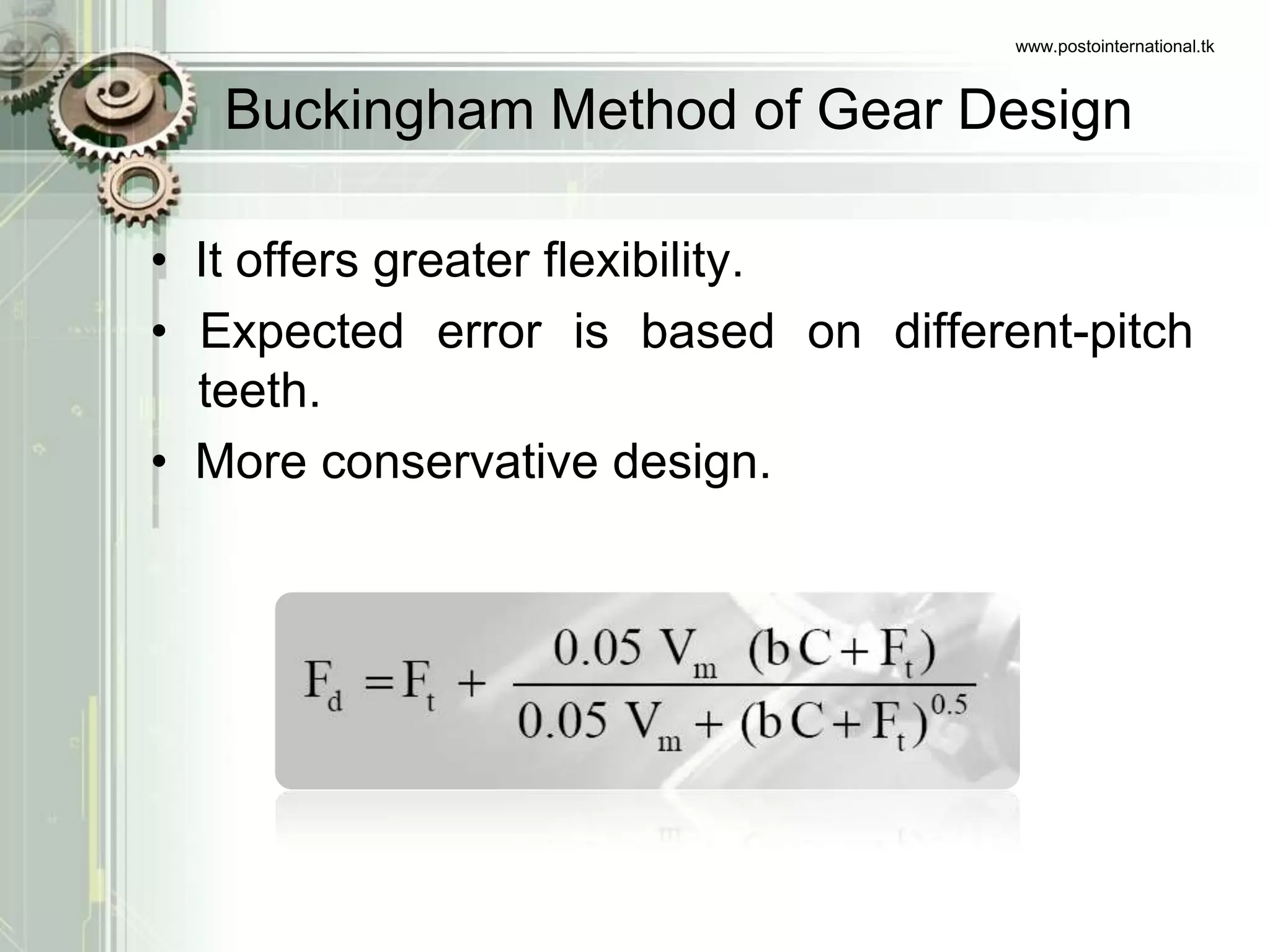 www.postointernational.tk

Buckingham Method of Gear Design

• It offers greater flexibility.

• Expected error is based on different-pitch teeth.

• More conservative design.

$F_d = F_t + \frac{0.05\ V_m\ (bC + F_t)}{0.05\ V_m + (bC + F_t)^{0.5}}$